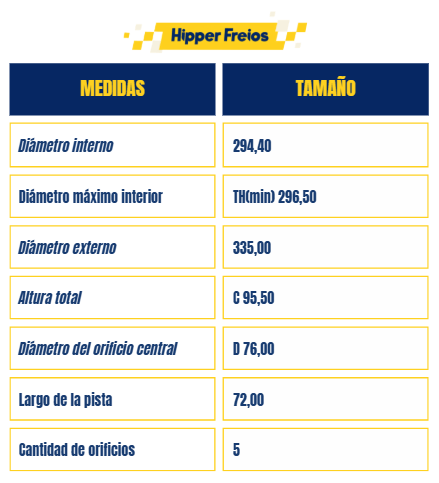 Hipper Freios

| MEDIDAS | TAMAÑO |
|---|---|
| Diâmetro interno | 294,40 |
| Diámetro máximo interior | TH(min) 296,50 |
| Diâmetro externo | 335,00 |
| Altura total | C 95,50 |
| Diâmetro del orificio central | D 76,00 |
| Largo de la pista | 72,00 |
| Cantidad de orificios | 5 |